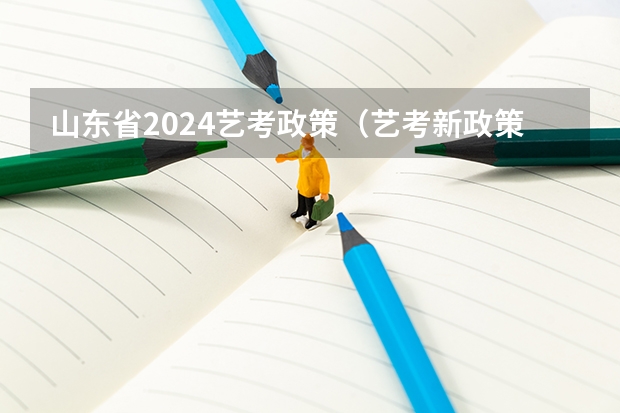 山东省2024艺考政策（艺考新政策